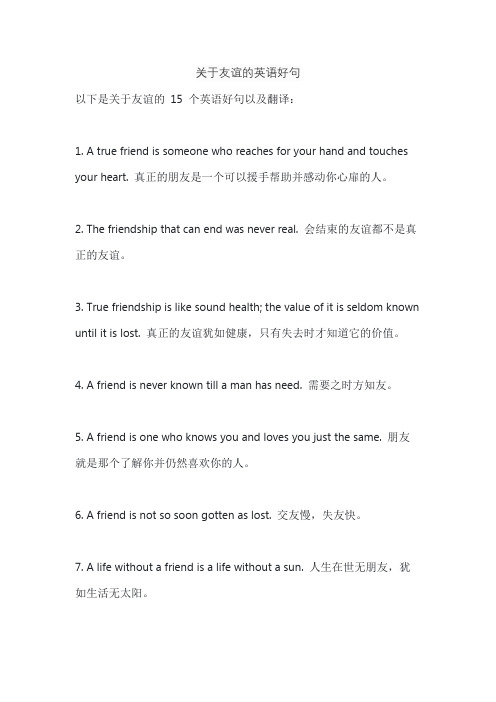 关于友谊的英语好句

以下是关于友谊的 15 个英语好句以及翻译：

1. A true friend is someone who reaches for your hand and touches your heart. 真正的朋友是一个可以援手帮助并感动你心扉的人。

2. The friendship that can end was never real. 会结束的友谊都不是真正的友谊。

3. True friendship is like sound health; the value of it is seldom known until it is lost. 真正的友谊犹如健康，只有失去时才知道它的价值。

4. A friend is never known till a man has need. 需要之时方知友。

5. A friend is one who knows you and loves you just the same. 朋友就是那个了解你并仍然喜欢你的人。

6. A friend is not so soon gotten as lost. 交友慢，失友快。

7. A life without a friend is a life without a sun. 人生在世无朋友，犹如生活无太阳。